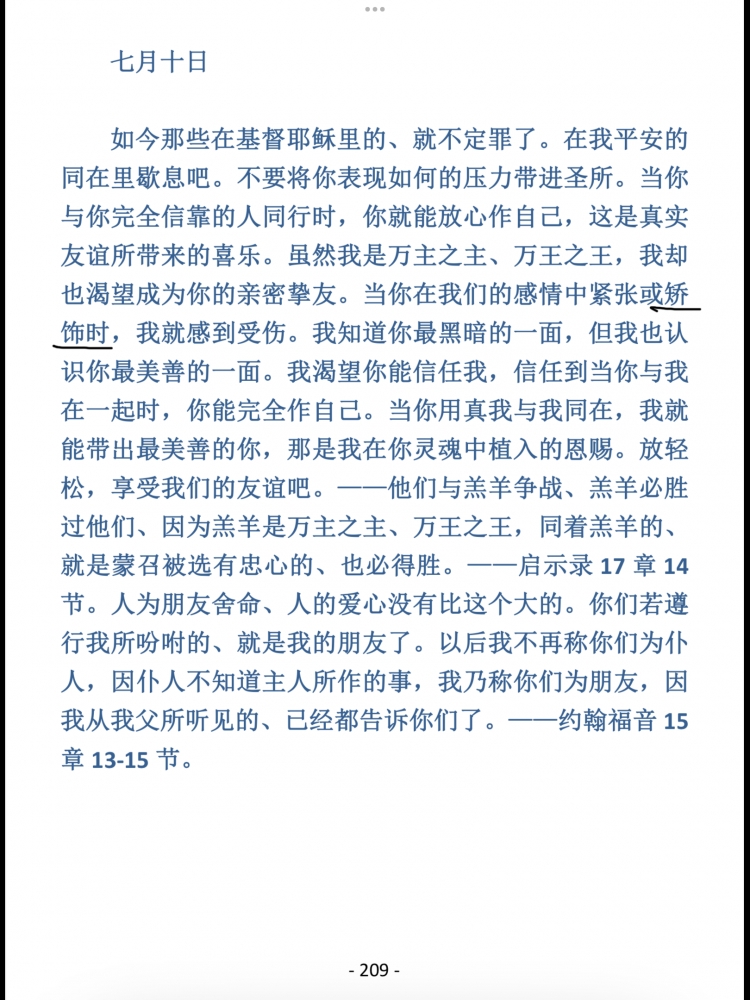 七月十日

如今那些在基督耶稣里的、就不定罪了。在我平安的同在里歇息吧。不要将你表现如何的压力带进圣所。当你与你完全信靠的人同行时，你就能放心作自己，这是真实友谊所带来的喜乐。虽然我是万主之主、万王之王，我却也渴望成为你的亲密挚友。当你在我们的感情中紧张或矫饰时，我就感到受伤。我知道你最黑暗的一面，但我也认识你最美善的一面。我渴望你能信任我，信任到当你与我在一起时，你能完全作自己。当你用真我与我同在，我就能带出最美善的你，那是我在你灵魂中植入的恩赐。放轻松，享受我们的友谊吧。——他们与羔羊争战、羔羊必胜过他们、因为羔羊是万主之主、万王之王，同着羔羊的、就是蒙召被选有忠心的、也必得胜。——启示录 17 章 14 节。人为朋友舍命、人的爱心没有比这个大的。你们若遵行我所吩咐的、就是我的朋友了。以后我不再称你们为仆人，因仆人不知道主人所作的事，我乃称你们为朋友，因我从我父所听见的、已经都告诉你们了。——约翰福音 15 章 13-15 节。

- 209 -